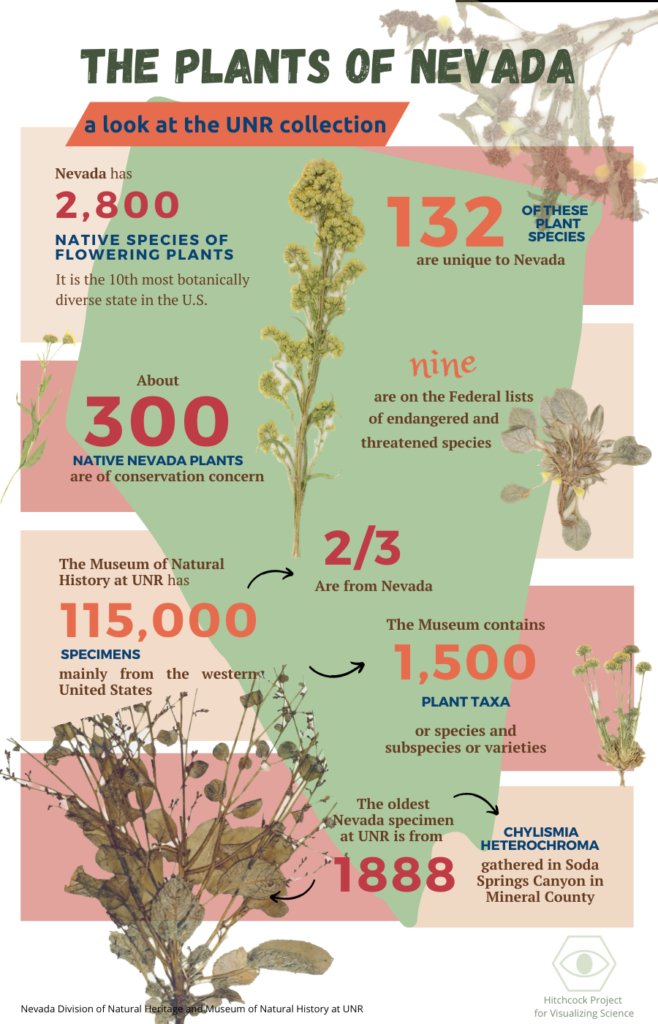 THE PLANTS OF NEVADA

a look at the UNR collection

Nevada has
2,800
NATIVE SPECIES OF FLOWERING PLANTS
It is the 10th most botanically diverse state in the U.S.

132 OF THESE PLANT SPECIES
are unique to Nevada

About
300
NATIVE NEVADA PLANTS
are of conservation concern

nine
are on the Federal lists of endangered and threatened species

The Museum of Natural History at UNR has
115,000
SPECIMENS
mainly from the western United States

2/3
Are from Nevada

The Museum contains
1,500
PLANT TAXA
or species and subspecies or varieties

The oldest Nevada specimen at UNR is from
1888

CHYLISMIA HETEROCHROMA
gathered in Soda Springs Canyon in Mineral County

Nevada Division of Natural Heritage and Museum of Natural History at UNR

Hitchcock Project for Visualizing Science